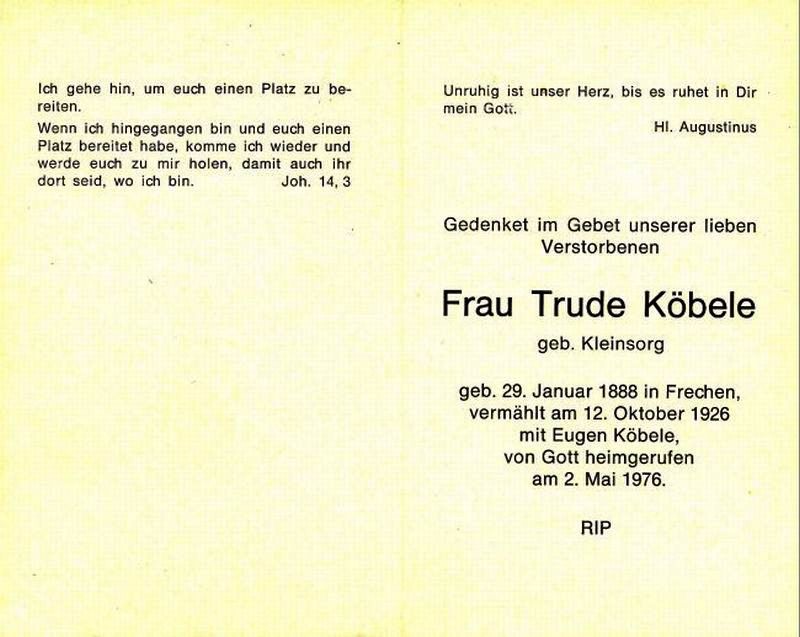 Ich gehe hin, um euch einen Platz zu bereiten.

Wenn ich hingegangen bin und euch einen Platz bereitet habe, komme ich wieder und werde euch zu mir holen, damit auch ihr dort seid, wo ich bin. Joh. 14, 3

Unruhig ist unser Herz, bis es ruhet in Dir mein Gott.

Hl. Augustinus

Gedenket im Gebet unserer lieben Verstorbenen

Frau Trude Köbele

geb. Kleinsorg

geb. 29. Januar 1888 in Frechen,
vermählt am 12. Oktober 1926
mit Eugen Köbele,
von Gott heimgerufen
am 2. Mai 1976.

RIP